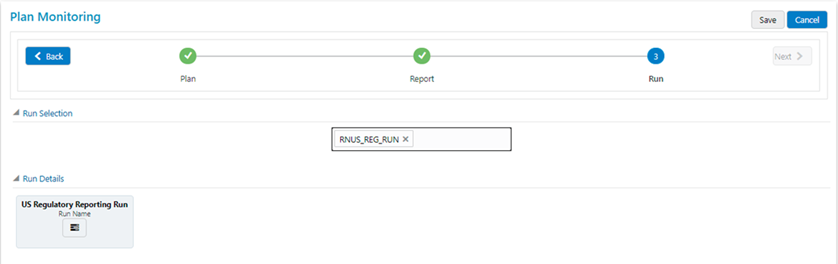 Plan Monitoring

Save Cancel

Back

Plan

Report

3

Run

Next

Run Selection

RNUS_REG_RUN ×

Run Details

US Regulatory Reporting Run
Run Name